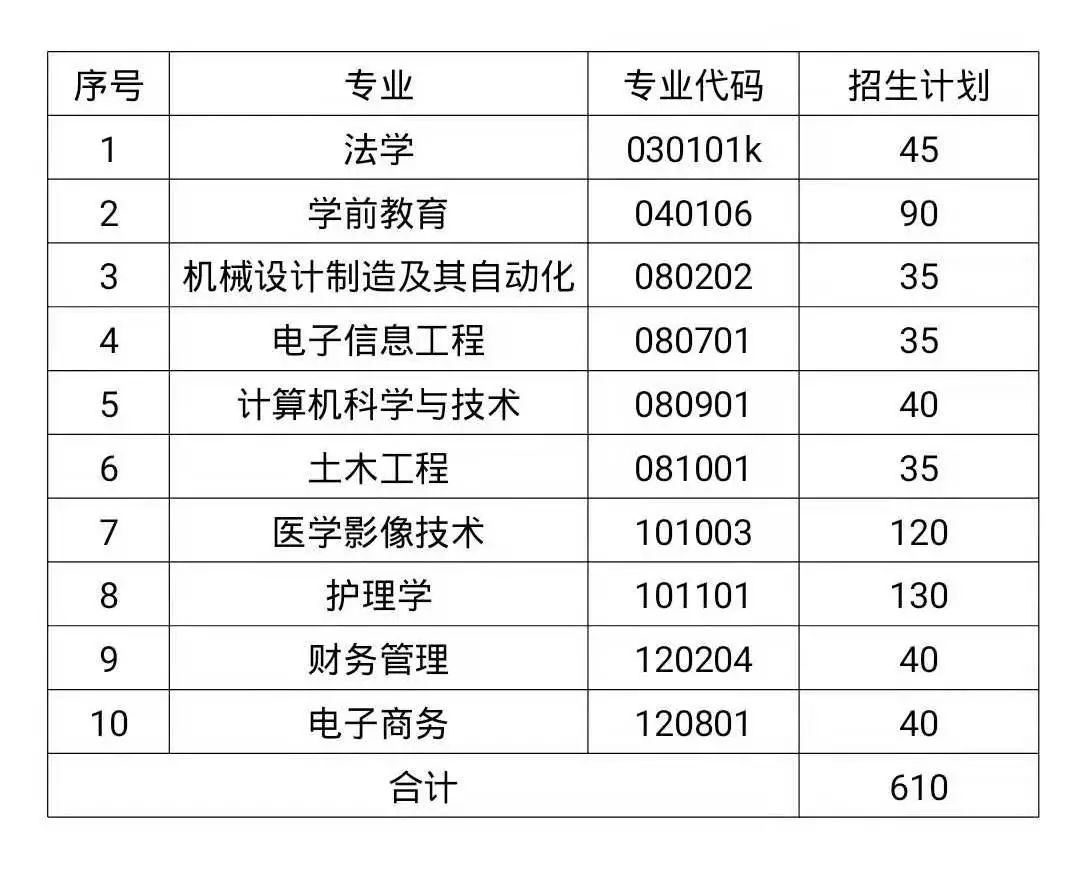 | 序号 | 专业 | 专业代码 | 招生计划 |
|---|---|---|---|
| 1 | 法学 | 030101k | 45 |
| 2 | 学前教育 | 040106 | 90 |
| 3 | 机械设计制造及其自动化 | 080202 | 35 |
| 4 | 电子信息工程 | 080701 | 35 |
| 5 | 计算机科学与技术 | 080901 | 40 |
| 6 | 土木工程 | 081001 | 35 |
| 7 | 医学影像技术 | 101003 | 120 |
| 8 | 护理学 | 101101 | 130 |
| 9 | 财务管理 | 120204 | 40 |
| 10 | 电子商务 | 120801 | 40 |
| 合计 | | | 610 |